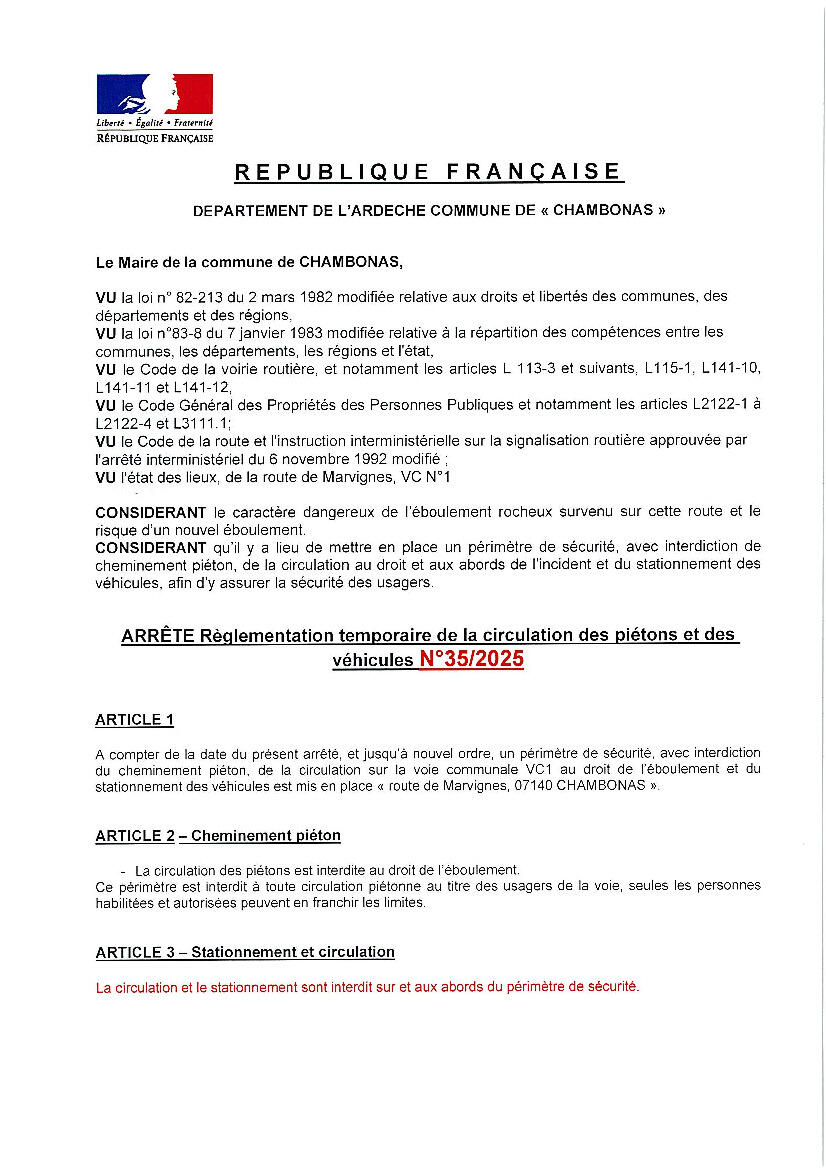 Liberté • Égalité • Fraternité
RÉPUBLIQUE FRANÇAISE

REPUBLIQUE FRANÇAISE

DEPARTEMENT DE L'ARDECHE COMMUNE DE « CHAMBONAS »

Le Maire de la commune de CHAMBONAS,

VU la loi n° 82-213 du 2 mars 1982 modifiée relative aux droits et libertés des communes, des départements et des régions,
VU la loi n°83-8 du 7 janvier 1983 modifiée relative à la répartition des compétences entre les communes, les départements, les régions et l'état,
VU le Code de la voirie routière, et notamment les articles L 113-3 et suivants, L115-1, L141-10, L141-11 et L141-12,
VU le Code Général des Propriétés des Personnes Publiques et notamment les articles L2122-1 à L2122-4 et L3111.1;
VU le Code de la route et l'instruction interministérielle sur la signalisation routière approuvée par l'arrêté interministériel du 6 novembre 1992 modifié ;
VU l'état des lieux, de la route de Marvignes, VC N°1

CONSIDERANT le caractère dangereux de l'éboulement rocheux survenu sur cette route et le risque d'un nouvel éboulement.
CONSIDERANT qu'il y a lieu de mettre en place un périmètre de sécurité, avec interdiction de cheminement piéton, de la circulation au droit et aux abords de l'incident et du stationnement des véhicules, afin d'y assurer la sécurité des usagers.

ARRÊTE Règlementation temporaire de la circulation des piétons et des véhicules N°35/2025

ARTICLE 1

A compter de la date du présent arrêté, et jusqu'à nouvel ordre, un périmètre de sécurité, avec interdiction du cheminement piéton, de la circulation sur la voie communale VC1 au droit de l'éboulement et du stationnement des véhicules est mis en place « route de Marvignes, 07140 CHAMBONAS ».

ARTICLE 2 – Cheminement piéton

- La circulation des piétons est interdite au droit de l'éboulement.
Ce périmètre est interdit à toute circulation piétonne au titre des usagers de la voie, seules les personnes habilitées et autorisées peuvent en franchir les limites.

ARTICLE 3 – Stationnement et circulation

La circulation et le stationnement sont interdit sur et aux abords du périmètre de sécurité.